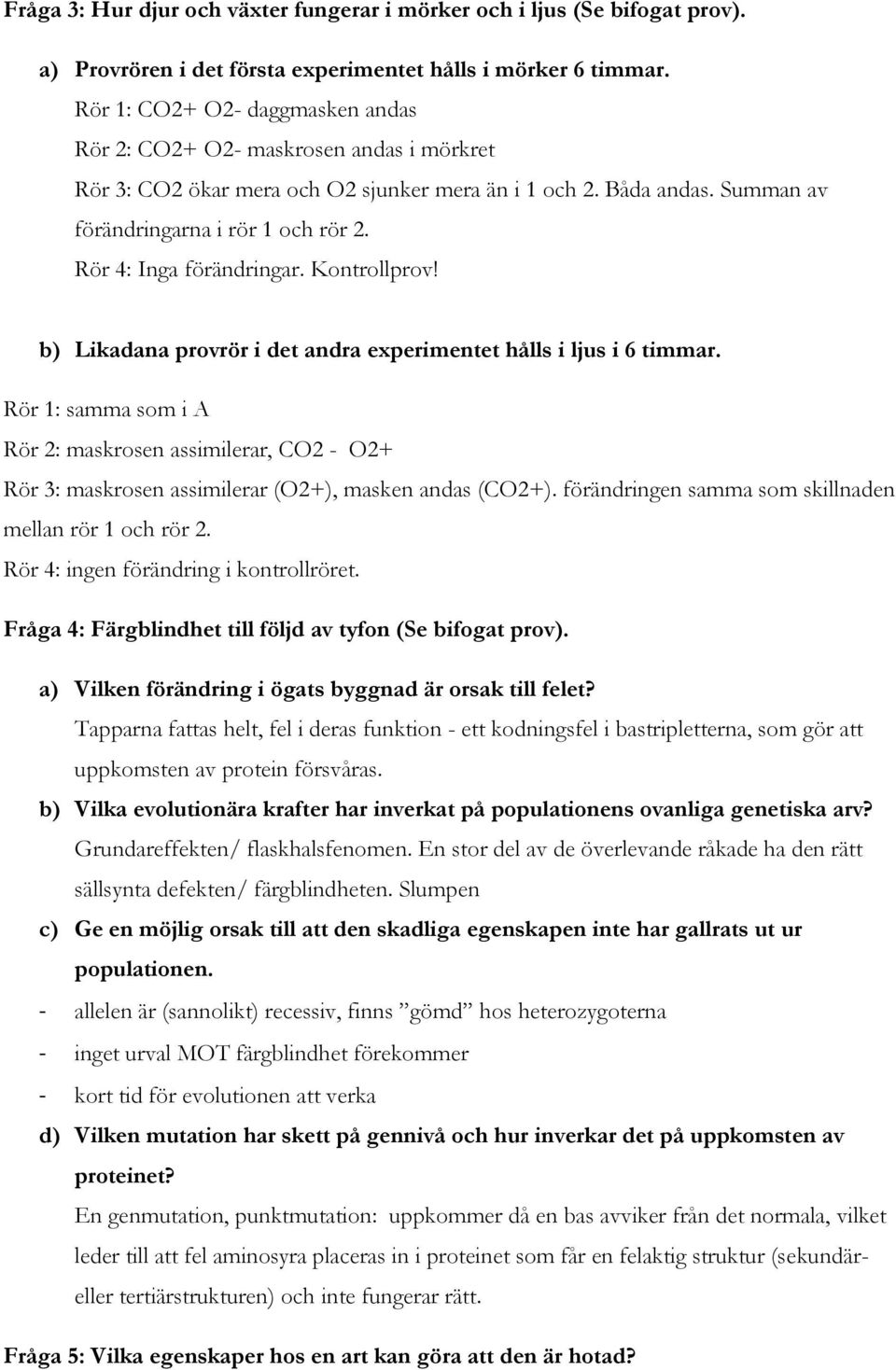 Fråga 3: Hur djur och växter fungerar i mörker och i ljus (Se bifogat prov).

a) Provrören i det första experimentet hålls i mörker 6 timmar.
Rör 1: CO2+ O2- daggmasken andas
Rör 2: CO2+ O2- maskrosen andas i mörkret
Rör 3: CO2 ökar mera och O2 sjunker mera än i 1 och 2. Båda andas. Summan av förändringarna i rör 1 och rör 2.
Rör 4: Inga förändringar. Kontrollprov!

b) Likadana provrör i det andra experimentet hålls i ljus i 6 timmar.
Rör 1: samma som i A
Rör 2: maskrosen assimilerar, CO2 - O2+
Rör 3: maskrosen assimilerar (O2+), masken andas (CO2+). förändringen samma som skillnaden mellan rör 1 och rör 2.
Rör 4: ingen förändring i kontrollröret.

Fråga 4: Färgblindhet till följd av tyfon (Se bifogat prov).

a) Vilken förändring i ögats byggnad är orsak till felet?
Tapparna fattas helt, fel i deras funktion - ett kodningsfel i bastripletterna, som gör att uppkomsten av protein försvåras.

b) Vilka evolutionära krafter har inverkat på populationens ovanliga genetiska arv?
Grundareffekten/ flaskhalsfenomen. En stor del av de överlevande råkade ha den rätt sällsynta defekten/ färgblindheten. Slumpen

c) Ge en möjlig orsak till att den skadliga egenskapen inte har gallrats ut ur populationen.
- allelen är (sannolikt) recessiv, finns ”gömd” hos heterozygoterna
- inget urval MOT färgblindhet förekommer
- kort tid för evolutionen att verka

d) Vilken mutation har skett på gennivå och hur inverkar det på uppkomsten av proteinet?
En genmutation, punktmutation: uppkommer då en bas avviker från det normala, vilket leder till att fel aminosyra placeras in i proteinet som får en felaktig struktur (sekundär- eller tertiärstrukturen) och inte fungerar rätt.

Fråga 5: Vilka egenskaper hos en art kan göra att den är hotad?